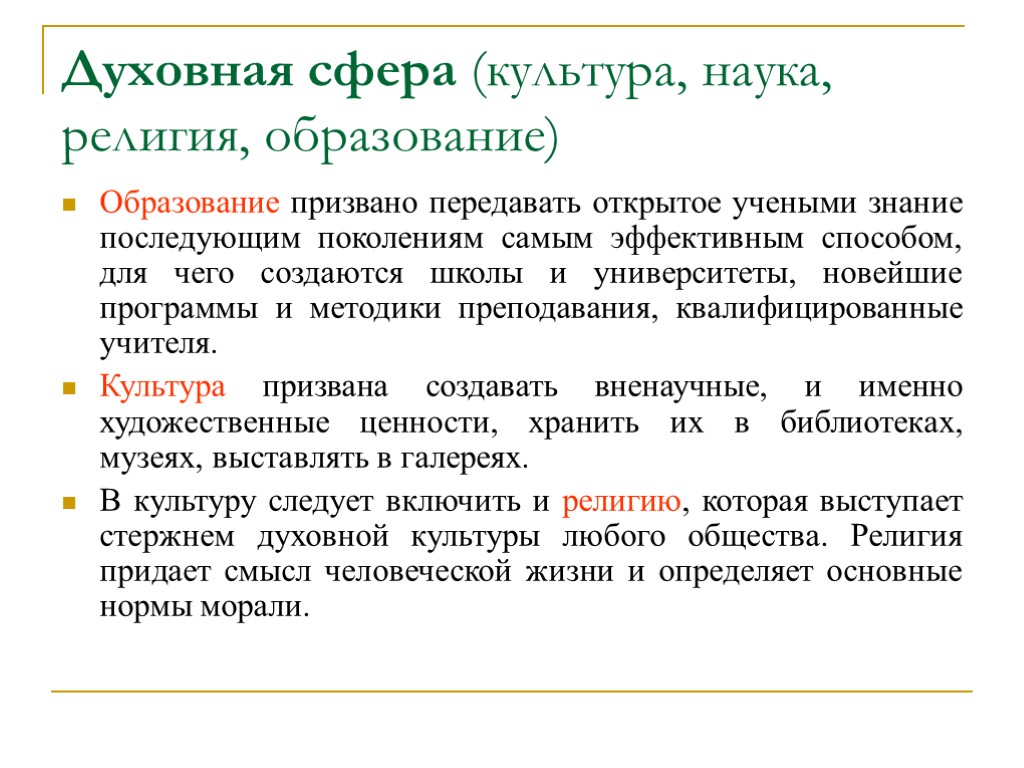 Духовная сфера (культура, наука, религия, образование)

Образование призвано передавать открытое учеными знание последующим поколениям самым эффективным способом, для чего создаются школы и университеты, новейшие программы и методики преподавания, квалифицированные учителя.

Культура призвана создавать вненаучные, и именно художественные ценности, хранить их в библиотеках, музеях, выставлять в галереях.

В культуру следует включить и религию, которая выступает стержнем духовной культуры любого общества. Религия придает смысл человеческой жизни и определяет основные нормы морали.